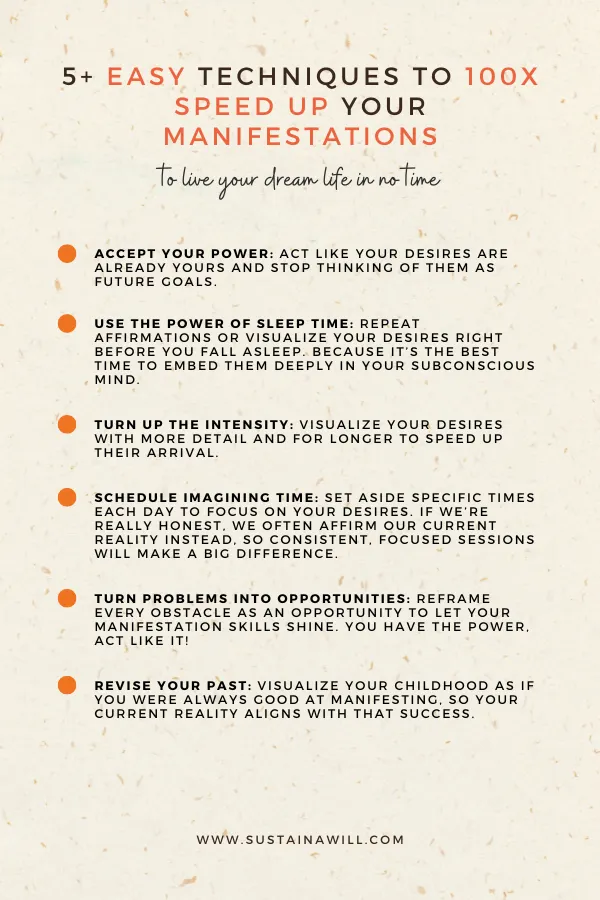 5+ EASY TECHNIQUES TO 100X SPEED UP YOUR MANIFESTATIONS

to live your dream life in no time

• ACCEPT YOUR POWER: ACT LIKE YOUR DESIRES ARE ALREADY YOURS AND STOP THINKING OF THEM AS FUTURE GOALS.

• USE THE POWER OF SLEEP TIME: REPEAT AFFIRMATIONS OR VISUALIZE YOUR DESIRES RIGHT BEFORE YOU FALL ASLEEP. BECAUSE IT'S THE BEST TIME TO EMBED THEM DEEPLY IN YOUR SUBCONSCIOUS MIND.

• TURN UP THE INTENSITY: VISUALIZE YOUR DESIRES WITH MORE DETAIL AND FOR LONGER TO SPEED UP THEIR ARRIVAL.

• SCHEDULE IMAGINING TIME: SET ASIDE SPECIFIC TIMES EACH DAY TO FOCUS ON YOUR DESIRES. IF WE'RE REALLY HONEST, WE OFTEN AFFIRM OUR CURRENT REALITY INSTEAD, SO CONSISTENT, FOCUSED SESSIONS WILL MAKE A BIG DIFFERENCE.

• TURN PROBLEMS INTO OPPORTUNITIES: REFRAME EVERY OBSTACLE AS AN OPPORTUNITY TO LET YOUR MANIFESTATION SKILLS SHINE. YOU HAVE THE POWER, ACT LIKE IT!

• REVISE YOUR PAST: VISUALIZE YOUR CHILDHOOD AS IF YOU WERE ALWAYS GOOD AT MANIFESTING, SO YOUR CURRENT REALITY ALIGNS WITH THAT SUCCESS.

WWW.SUSTAINAWILL.COM